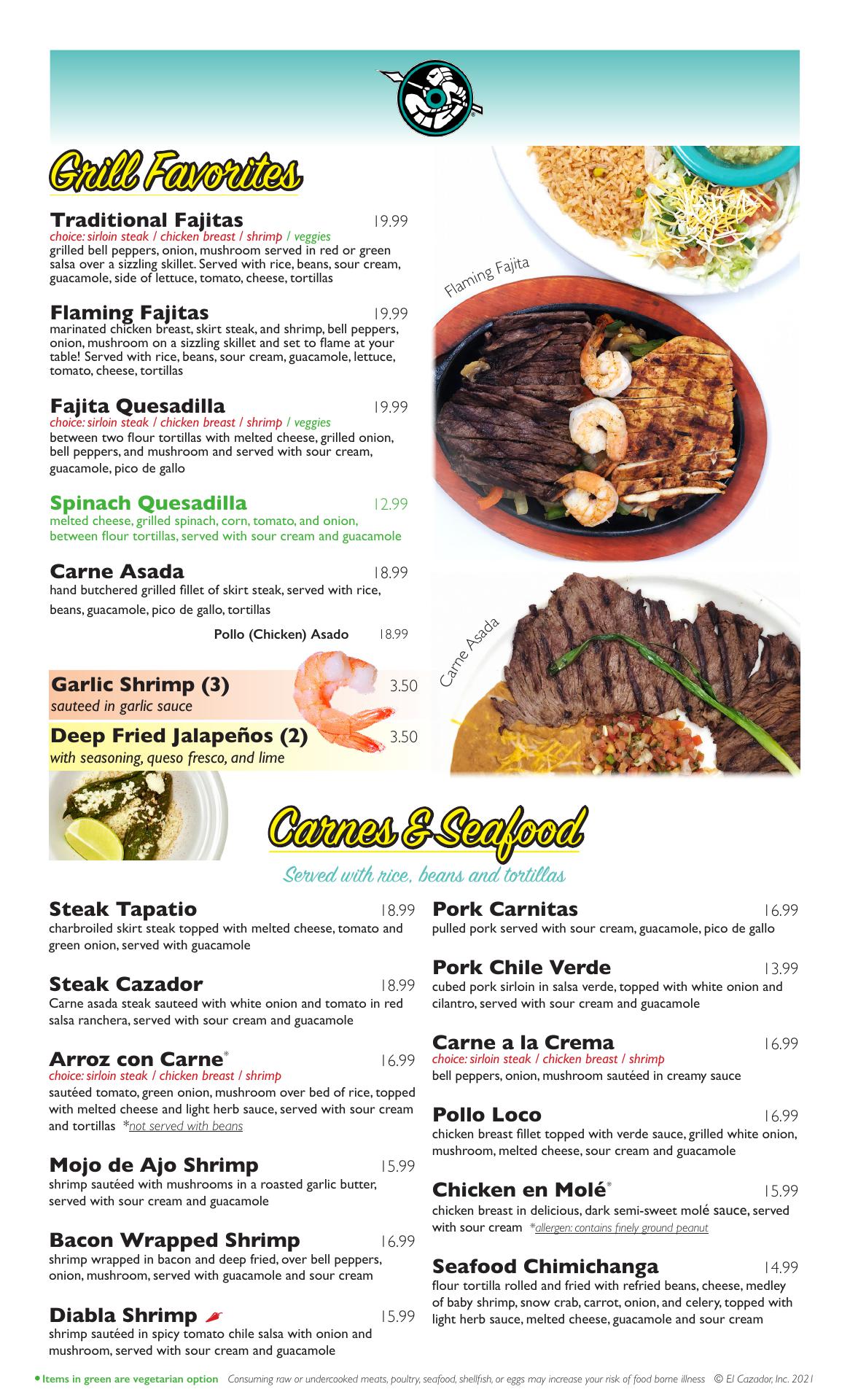 Grill Favorites

Traditional Fajitas 19.99
choice: sirloin steak / chicken breast / shrimp / veggies
grilled bell peppers, onion, mushroom served in red or green salsa over a sizzling skillet. Served with rice, beans, sour cream, guacamole, side of lettuce, tomato, cheese, tortillas

Flaming Fajitas 19.99
marinated chicken breast, skirt steak, and shrimp, bell peppers, onion, mushroom on a sizzling skillet and set to flame at your table! Served with rice, beans, sour cream, guacamole, lettuce, tomato, cheese, tortillas

Fajita Quesadilla 19.99
choice: sirloin steak / chicken breast / shrimp / veggies
between two flour tortillas with melted cheese, grilled onion, bell peppers, and mushroom and served with sour cream, guacamole, pico de gallo

Spinach Quesadilla 12.99
melted cheese, grilled spinach, corn, tomato, and onion, between flour tortillas, served with sour cream and guacamole

Carne Asada 18.99
hand butchered grilled fillet of skirt steak, served with rice, beans, guacamole, pico de gallo, tortillas

Pollo (Chicken) Asado 18.99

Garlic Shrimp (3) 3.50
sauteed in garlic sauce

Deep Fried Jalapeños (2) 3.50
with seasoning, queso fresco, and lime

Flaming Fajita

Carne Asada

Carnes & Seafood

Served with rice, beans and tortillas

Steak Tapatio 18.99
charbroiled skirt steak topped with melted cheese, tomato and green onion, served with guacamole

Steak Cazador 18.99
Carne asada steak sauteed with white onion and tomato in red salsa ranchera, served with sour cream and guacamole

Arroz con Carne* 16.99
choice: sirloin steak / chicken breast / shrimp
sautéed tomato, green onion, mushroom over bed of rice, topped with melted cheese and light herb sauce, served with sour cream and tortillas *not served with beans

Mojo de Ajo Shrimp 15.99
shrimp sautéed with mushrooms in a roasted garlic butter, served with sour cream and guacamole

Bacon Wrapped Shrimp 16.99
shrimp wrapped in bacon and deep fried, over bell peppers, onion, mushroom, served with guacamole and sour cream

Diabla Shrimp 15.99
shrimp sautéed in spicy tomato chile salsa with onion and mushroom, served with sour cream and guacamole

Pork Carnitas 16.99
pulled pork served with sour cream, guacamole, pico de gallo

Pork Chile Verde 13.99
cubed pork sirloin in salsa verde, topped with white onion and cilantro, served with sour cream and guacamole

Carne a la Crema 16.99
choice: sirloin steak / chicken breast / shrimp
bell peppers, onion, mushroom sautéed in creamy sauce

Pollo Loco 16.99
chicken breast fillet topped with verde sauce, grilled white onion, mushroom, melted cheese, sour cream and guacamole

Chicken en Molé* 15.99
chicken breast in delicious, dark semi-sweet molé sauce, served with sour cream *allergen: contains finely ground peanut

Seafood Chimichanga 14.99
flour tortilla rolled and fried with refried beans, cheese, medley of baby shrimp, snow crab, carrot, onion, and celery, topped with light herb sauce, melted cheese, guacamole and sour cream

• Items in green are vegetarian option Consuming raw or undercooked meats, poultry, seafood, shellfish, or eggs may increase your risk of food borne illness © El Cazador, Inc. 2021